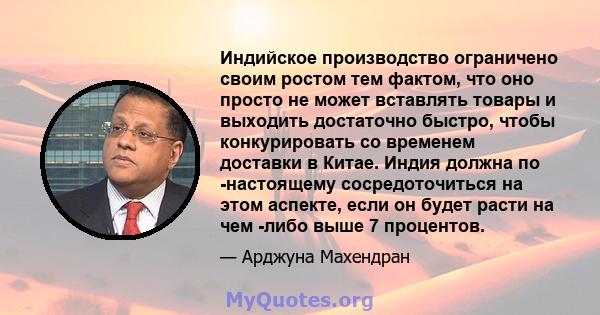 Индийское производство ограничено своим ростом тем фактом, что оно просто не может вставлять товары и выходить достаточно быстро, чтобы конкурировать со временем доставки в Китае. Индия должна по -настоящему сосредоточиться на этом аспекте, если он будет расти на чем -либо выше 7 процентов.

— Арджуна Махендран

MyQuotes.org